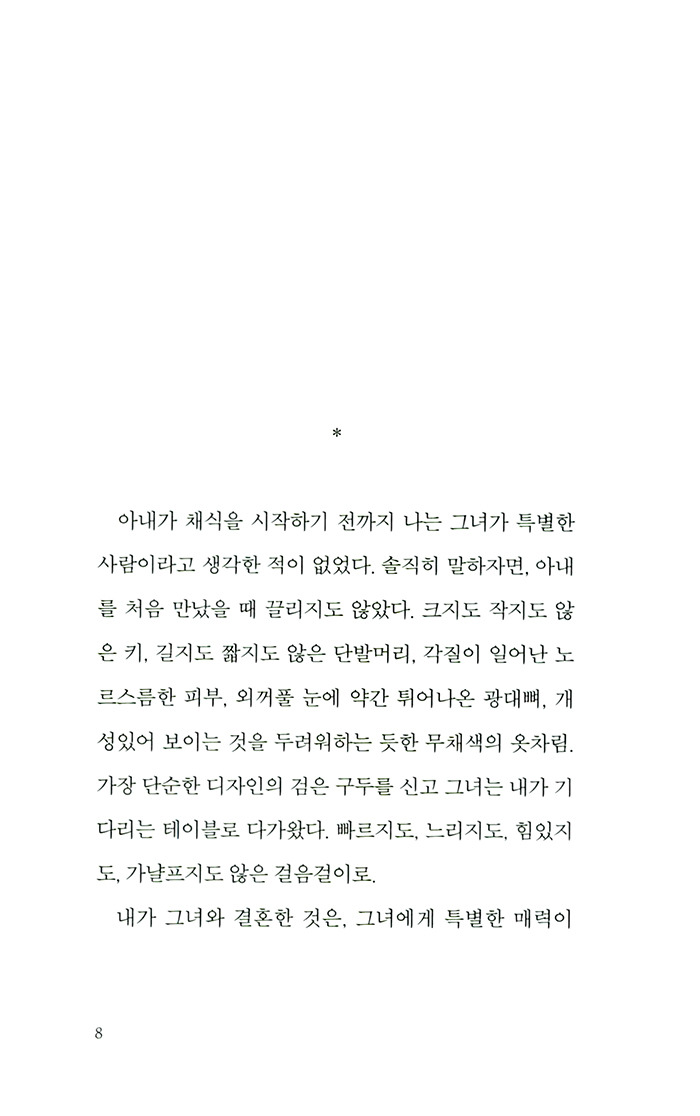 *

아내가 채식을 시작하기 전까지 나는 그녀가 특별한 사람이라고 생각한 적이 없었다. 솔직히 말하자면, 아내를 처음 만났을 때 끌리지도 않았다. 크지도 작지도 않은 키, 길지도 짧지도 않은 단발머리, 각질이 일어난 노르스름한 피부, 외꺼풀 눈에 약간 튀어나온 광대뼈, 개성있어 보이는 것을 두려워하는 듯한 무채색의 옷차림. 가장 단순한 디자인의 검은 구두를 신고 그녀는 내가 기다리는 테이블로 다가왔다. 빠르지도, 느리지도, 힘있지도, 가냘프지도 않은 걸음걸이로.

내가 그녀와 결혼한 것은, 그녀에게 특별한 매력이

8